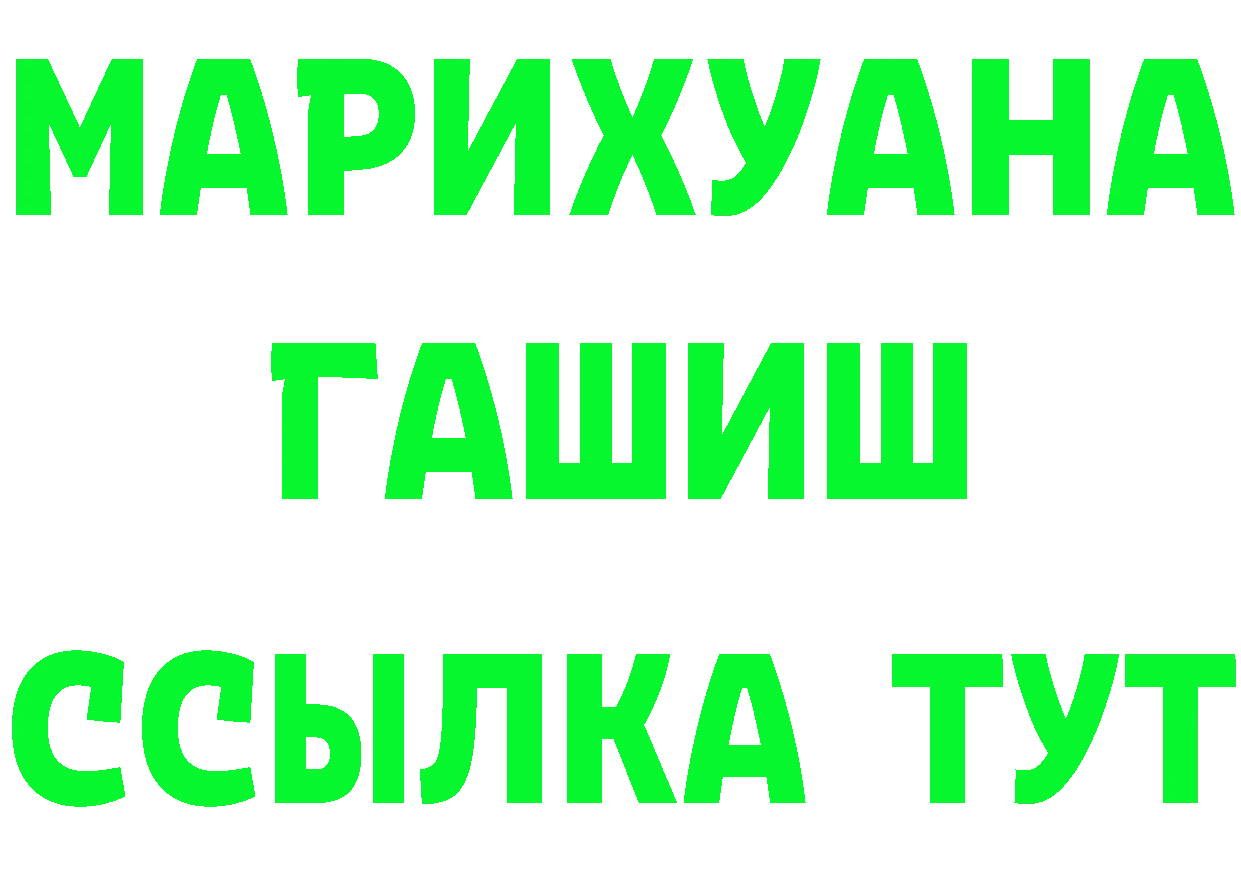 МАРИХУАНА
ГАШИШ
ССЫЛКА ТУТ